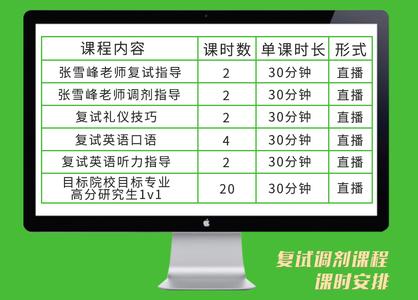 | 课程内容 | 课时数 | 单课时长 | 形式 |
|---|---|---|---|
| 张雪峰老师复试指导 | 2 | 30分钟 | 直播 |
| 张雪峰老师调剂指导 | 2 | 30分钟 | 直播 |
| 复试礼仪技巧 | 2 | 30分钟 | 直播 |
| 复试英语口语 | 4 | 30分钟 | 直播 |
| 复试英语听力指导 | 2 | 30分钟 | 直播 |
| 目标院校目标专业 高分研究生1v1 | 20 | 30分钟 | 直播 |

复试调剂课程
课时安排